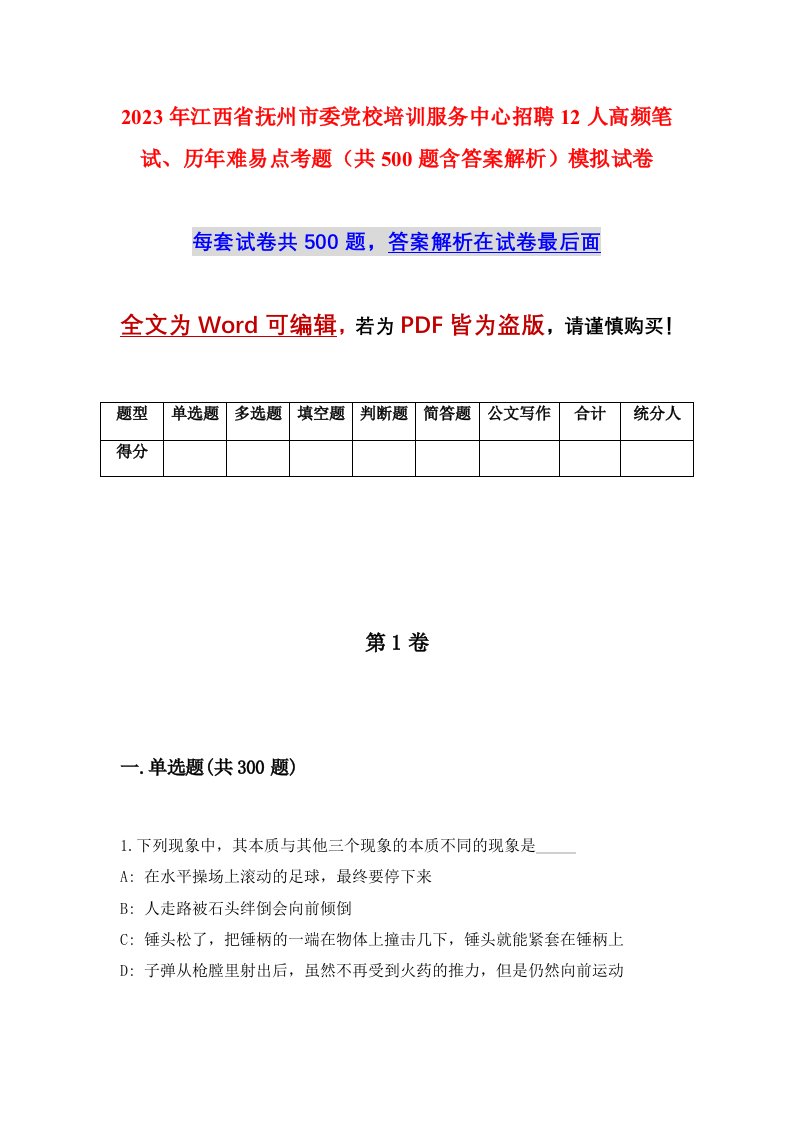 2023年江西省抚州市委党校培训服务中心招聘12人高频笔试、历年难易点考题（共500题含答案解析）模拟试卷

每套试卷共500题，答案解析在试卷最后面

全文为Word可编辑，若为PDF皆为盗版，请谨慎购买！

| 题型 | 单选题 | 多选题 | 填空题 | 判断题 | 简答题 | 公文写作 | 合计 | 统分人 |
|---|---|---|---|---|---|---|---|---|
| 得分 | | | | | | | | |

第1卷

一.单选题(共300题)

1.下列现象中，其本质与其他三个现象的本质不同的现象是_____

A: 在水平操场上滚动的足球，最终要停下来

B: 人走路被石头绊倒会向前倾倒

C: 锤头松了，把锤柄的一端在物体上撞击几下，锤头就能紧套在锤柄上

D: 子弹从枪膛里射出后，虽然不再受到火药的推力，但是仍然向前运动